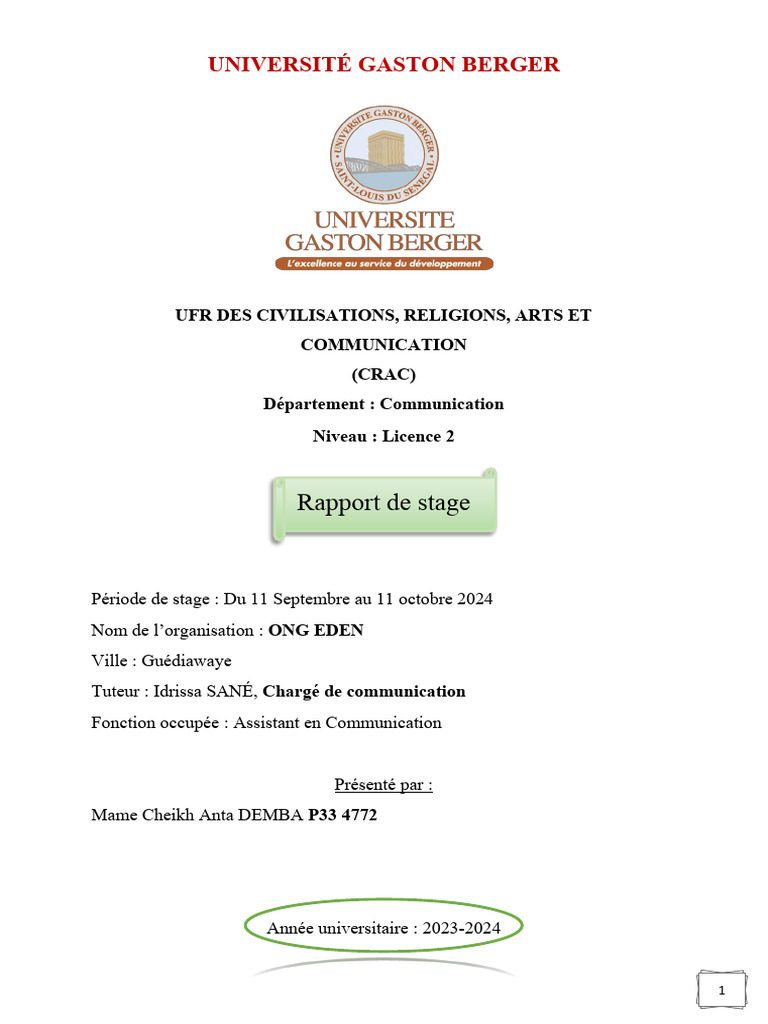 UNIVERSITÉ GASTON BERGER

UNIVERSITE GASTON BERGER
SAINT-LOUIS DU SENEGAL
UNIVERSITE GASTON BERGER
L'excellence au service du développement

UFR DES CIVILISATIONS, RELIGIONS, ARTS ET COMMUNICATION
(CRAC)
Département : Communication
Niveau : Licence 2

Rapport de stage

Période de stage : Du 11 Septembre au 11 octobre 2024
Nom de l'organisation : ONG EDEN
Ville : Guédiawaye
Tuteur : Idrissa SANÉ, Chargé de communication
Fonction occupée : Assistant en Communication

Présenté par :
Mame Cheikh Anta DEMBA P33 4772

Année universitaire : 2023-2024

1